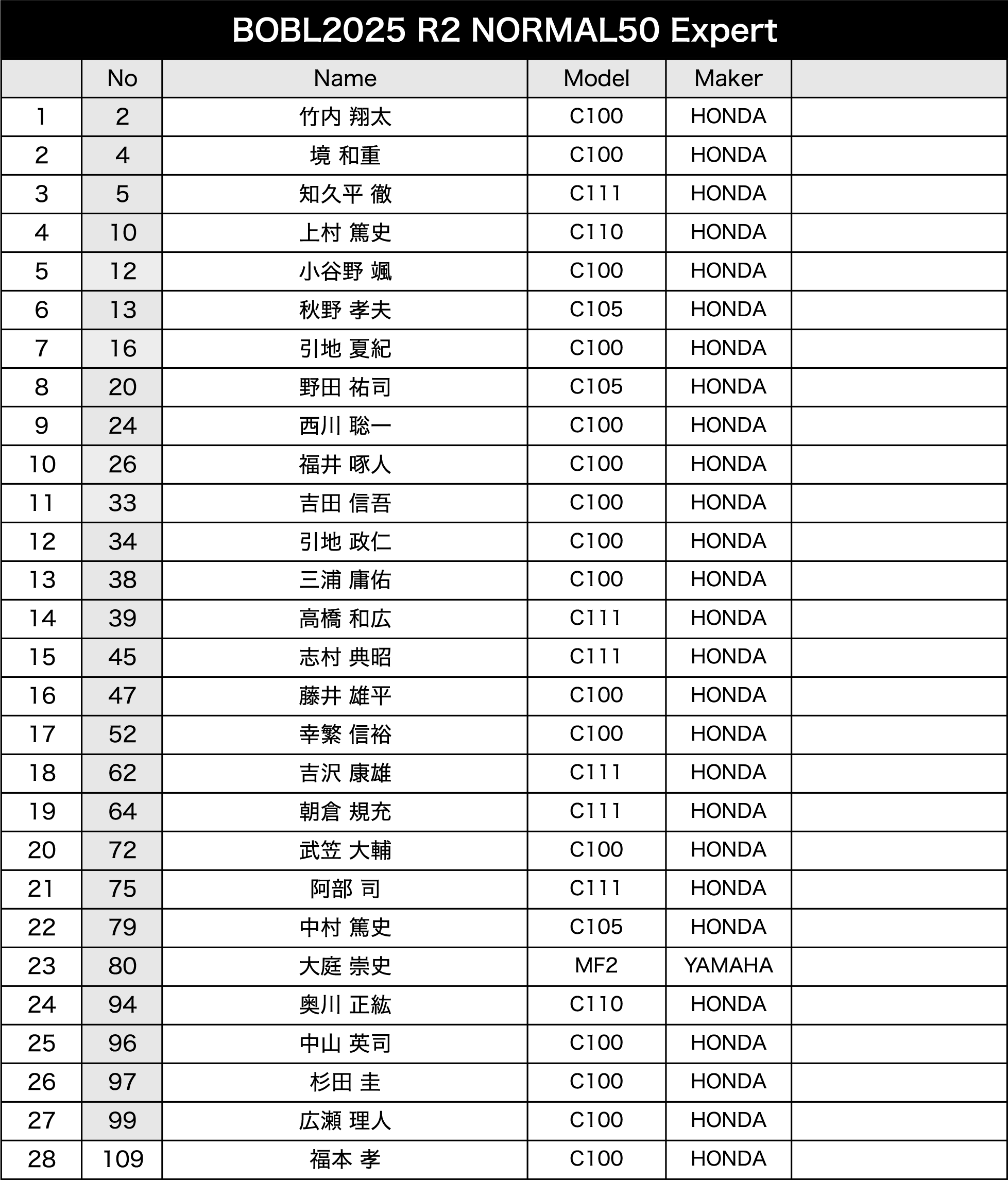 BOBL2025 R2 NORMAL50 Expert

| | No | Name | Model | Maker | |
|---|---|---|---|---|---|
| 1 | 2 | 竹内 翔太 | C100 | HONDA | |
| 2 | 4 | 境 和重 | C100 | HONDA | |
| 3 | 5 | 知久平 徹 | C111 | HONDA | |
| 4 | 10 | 上村 篤史 | C110 | HONDA | |
| 5 | 12 | 小谷野 颯 | C100 | HONDA | |
| 6 | 13 | 秋野 孝夫 | C105 | HONDA | |
| 7 | 16 | 引地 夏紀 | C100 | HONDA | |
| 8 | 20 | 野田 祐司 | C105 | HONDA | |
| 9 | 24 | 西川 聡一 | C100 | HONDA | |
| 10 | 26 | 福井 啄人 | C100 | HONDA | |
| 11 | 33 | 吉田 信吾 | C100 | HONDA | |
| 12 | 34 | 引地 政仁 | C100 | HONDA | |
| 13 | 38 | 三浦 庸佑 | C100 | HONDA | |
| 14 | 39 | 高橋 和広 | C111 | HONDA | |
| 15 | 45 | 志村 典昭 | C111 | HONDA | |
| 16 | 47 | 藤井 雄平 | C100 | HONDA | |
| 17 | 52 | 幸繁 信裕 | C100 | HONDA | |
| 18 | 62 | 吉沢 康雄 | C111 | HONDA | |
| 19 | 64 | 朝倉 規充 | C111 | HONDA | |
| 20 | 72 | 武笠 大輔 | C100 | HONDA | |
| 21 | 75 | 阿部 司 | C111 | HONDA | |
| 22 | 79 | 中村 篤史 | C105 | HONDA | |
| 23 | 80 | 大庭 崇史 | MF2 | YAMAHA | |
| 24 | 94 | 奥川 正紘 | C110 | HONDA | |
| 25 | 96 | 中山 英司 | C100 | HONDA | |
| 26 | 97 | 杉田 圭 | C100 | HONDA | |
| 27 | 99 | 広瀬 理人 | C100 | HONDA | |
| 28 | 109 | 福本 孝 | C100 | HONDA | |